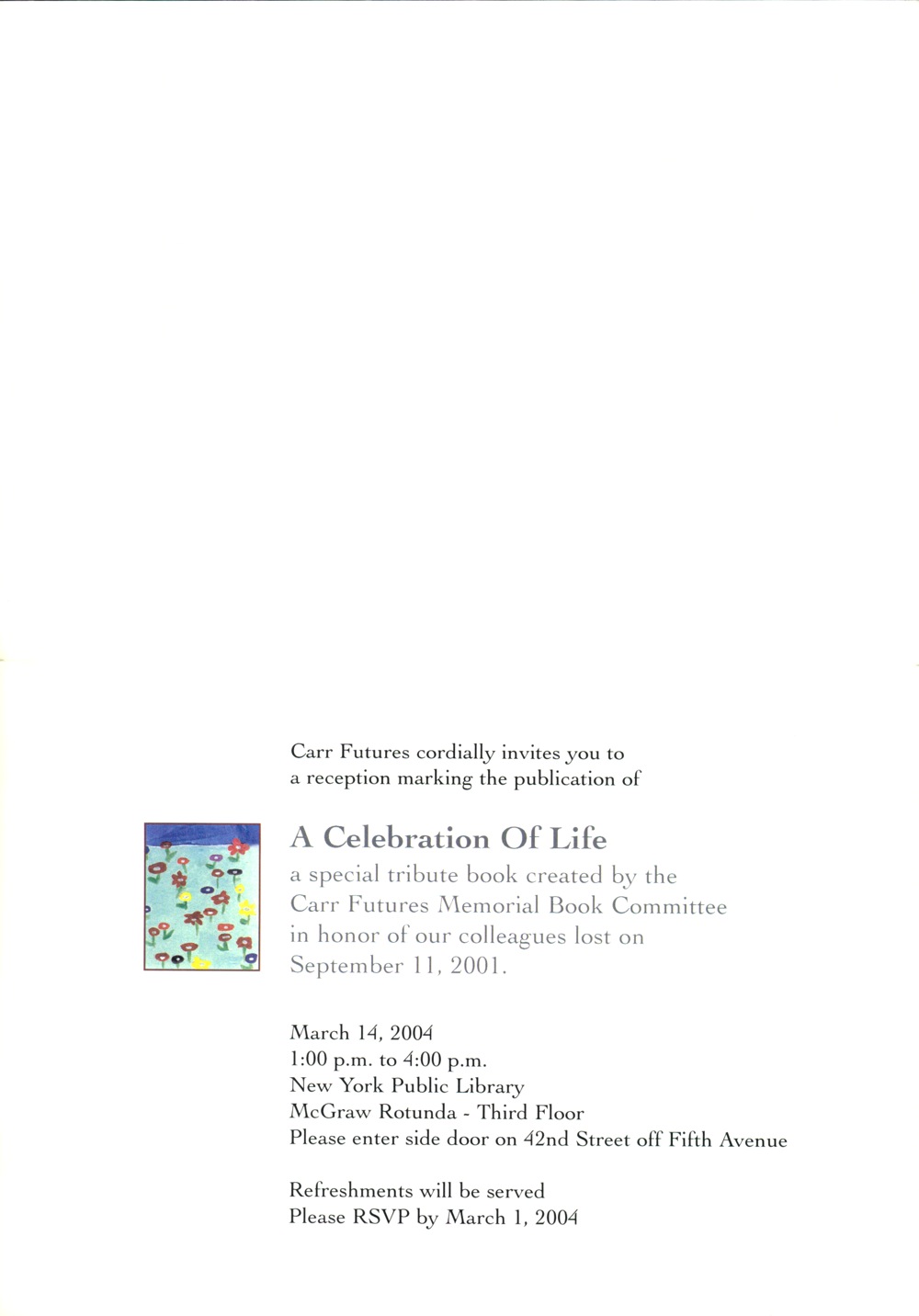 Carr Futures cordially invites you to a reception marking the publication of

A Celebration Of Life

a special tribute book created by the Carr Futures Memorial Book Committee in honor of our colleagues lost on September 11, 2001.

March 14, 2004
1:00 p.m. to 4:00 p.m.
New York Public Library
McGraw Rotunda - Third Floor
Please enter side door on 42nd Street off Fifth Avenue

Refreshments will be served
Please RSVP by March 1, 2004